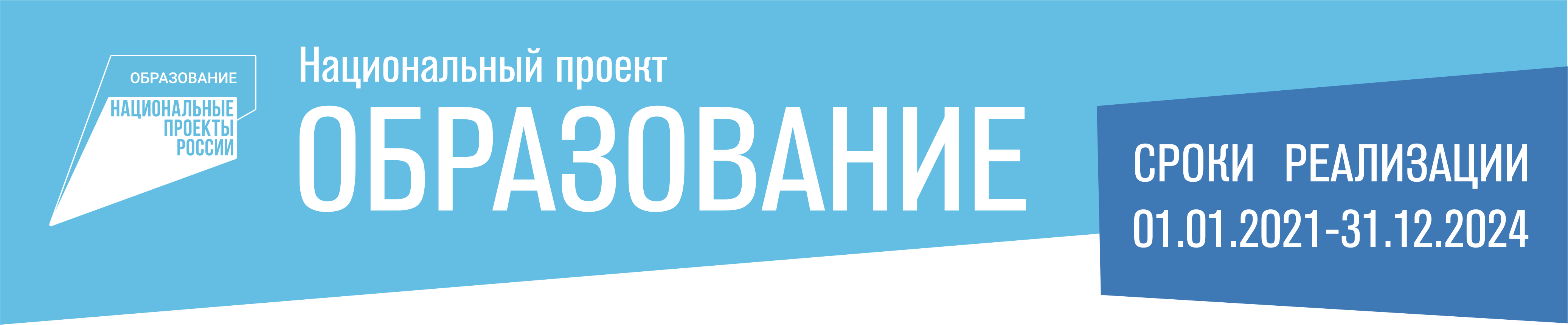 ОБРАЗОВАНИЕ
НАЦИОНАЛЬНЫЕ ПРОЕКТЫ РОССИИ

Национальный проект
ОБРАЗОВАНИЕ

СРОКИ РЕАЛИЗАЦИИ
01.01.2021-31.12.2024